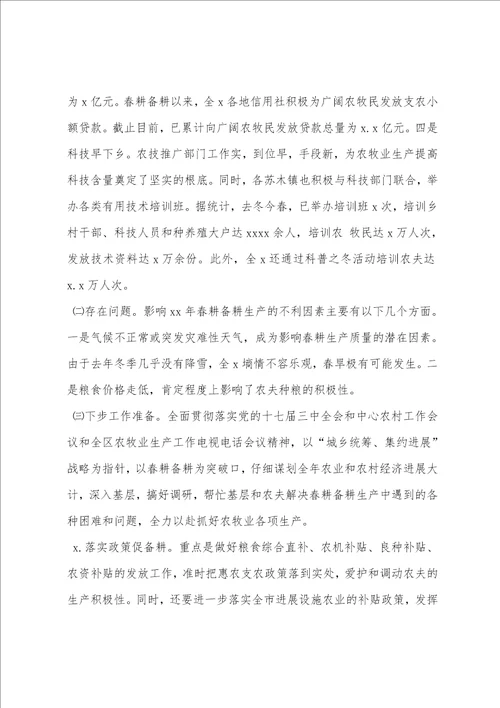 为 x 亿元。春耕备耕以来，全 x 各地信用社积极为广阔农牧民发放支农小额贷款。截止目前，已累计向广阔农牧民发放贷款总量为 x.x 亿元。四是科技早下乡。农技推广部门工作实，到位早，手段新，为农牧业生产提高科技含量奠定了坚实的根底。同时，各苏木镇也积极与科技部门联合，举办各类有用技术培训班。据统计，去冬今春，已举办培训班 x 次，培训乡村干部、科技人员和种养殖大户达 xxxx 余人，培训农 牧民达 x 万人次，发放技术资料达 x 万余份。此外，全 x 还通过科普之冬活动培训农夫达 x.x 万人次。

㈡存在问题。影响 xx 年春耕备耕生产的不利因素主要有以下几个方面。一是气候不正常或突发灾难性天气，成为影响春耕生产质量的潜在因素。由于去年冬季几乎没有降雪，全 x 墒情不容乐观，春旱极有可能发生。二是粮食价格走低，肯定程度上影响了农夫种粮的积极性。

㈢下步工作准备。全面贯彻落实党的十七届三中全会和中心农村工作会议和全区农牧业生产工作电视电话会议精神，以“城乡统筹、集约进展”战略为指针，以春耕备耕为突破口，仔细谋划全年农业和农村经济进展大计，深入基层，搞好调研，帮忙基层和农夫解决春耕备耕生产中遇到的各种困难和问题，全力以赴抓好农牧业各项生产。

x.落实政策促备耕。重点是做好粮食综合直补、农机补贴、良种补贴、农资补贴的发放工作，准时把惠农支农政策落到实处，爱护和调动农夫的生产积极性。同时，还要进一步落实全市进展设施农业的补贴政策，发挥